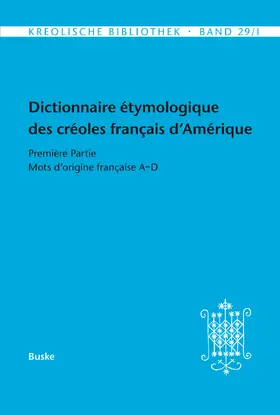 KREOLISCHE BIBLIOTHEK · BAND 29/I

Dictionnaire étymologique des créoles français d'Amérique

Première Partie
Mots d'origine française A–D

Buske